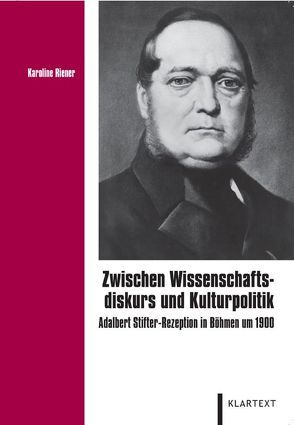 Karoline Riener

Zwischen Wissenschaftsdiskurs und Kulturpolitik

Adalbert Stifter-Rezeption in Böhmen um 1900

KLARTEXT